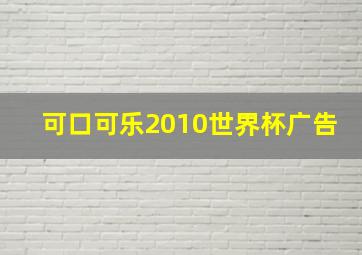 可口可乐2010世界杯广告